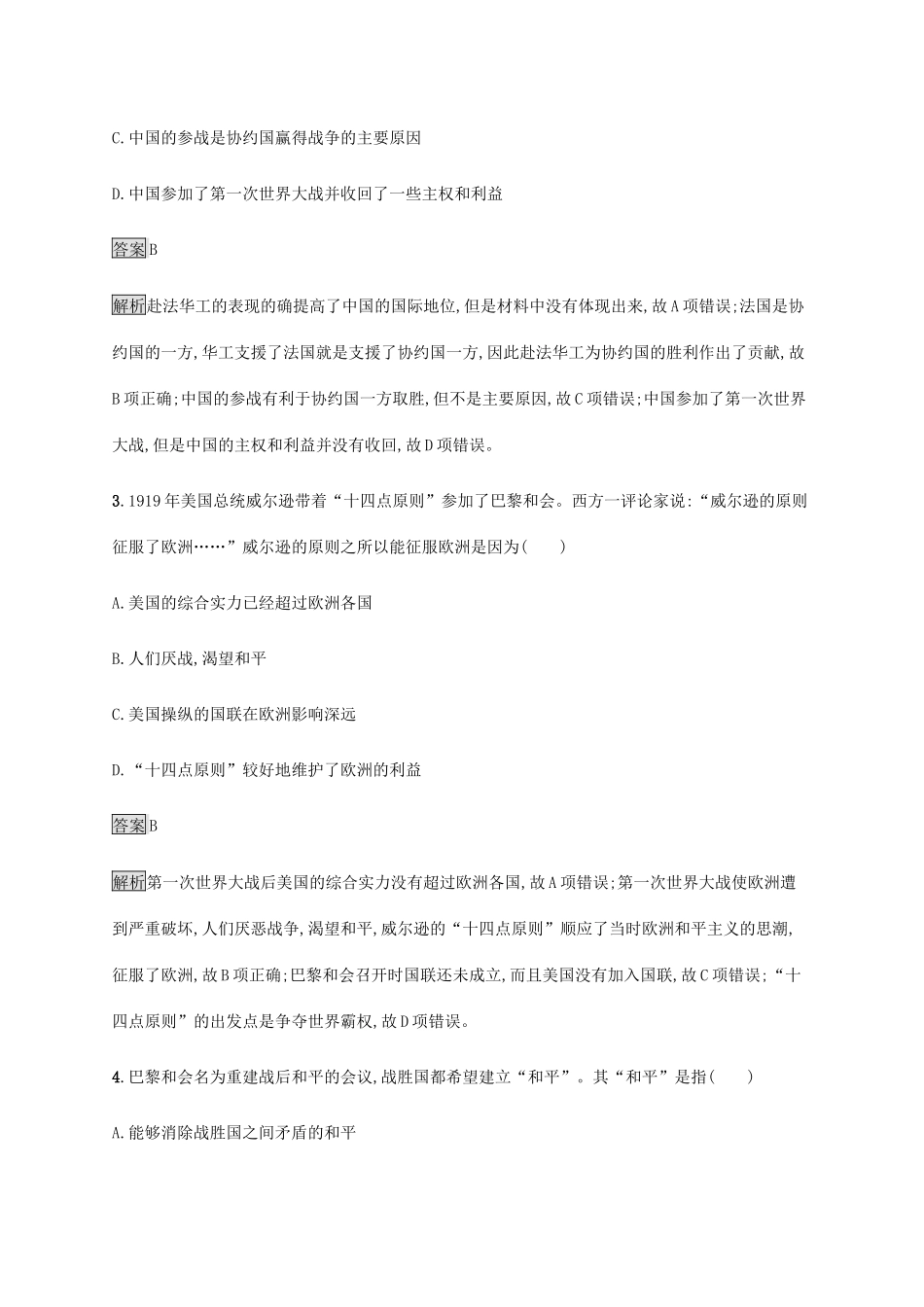 C.中国的参战是协约国赢得战争的主要原因

D.中国参加了第一次世界大战并收回了一些主权和利益

答案B

解析赴法华工的表现的确提高了中国的国际地位,但是材料中没有体现出来,故A项错误;法国是协约国的一方,华工支援了法国就是支援了协约国一方,因此赴法华工为协约国的胜利作出了贡献,故B项正确;中国的参战有利于协约国一方取胜,但不是主要原因,故C项错误;中国参加了第一次世界大战,但是中国的主权和利益并没有收回,故D项错误。

3.1919年美国总统威尔逊带着“十四点原则”参加了巴黎和会。西方一评论家说:“威尔逊的原则征服了欧洲……”威尔逊的原则之所以能征服欧洲是因为(　　)

A.美国的综合实力已经超过欧洲各国

B.人们厌战,渴望和平

C.美国操纵的国联在欧洲影响深远

D.“十四点原则”较好地维护了欧洲的利益

答案B

解析第一次世界大战后美国的综合实力没有超过欧洲各国,故A项错误;第一次世界大战使欧洲遭到严重破坏,人们厌恶战争,渴望和平,威尔逊的“十四点原则”顺应了当时欧洲和平主义的思潮,征服了欧洲,故B项正确;巴黎和会召开时国联还未成立,而且美国没有加入国联,故C项错误;“十四点原则”的出发点是争夺世界霸权,故D项错误。

4.巴黎和会名为重建战后和平的会议,战胜国都希望建立“和平”。其“和平”是指(　　)

A.能够消除战胜国之间矛盾的和平